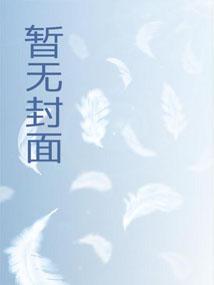 暂无封面